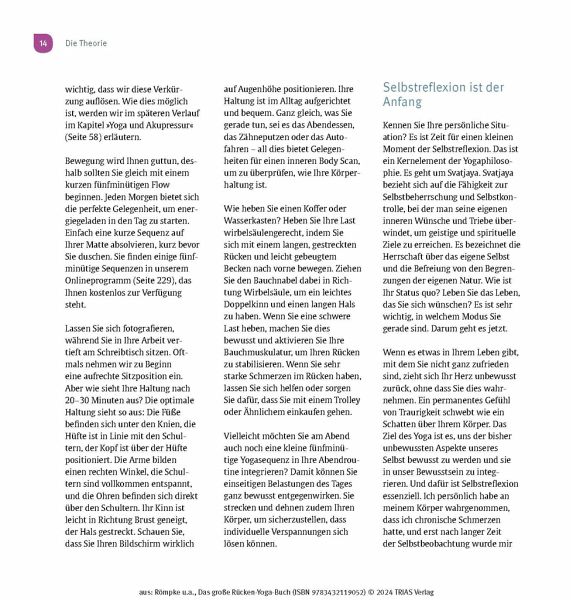 14 Die Theorie

wichtig, dass wir diese Verkürzung auflösen. Wie dies möglich ist, werden wir im späteren Verlauf im Kapitel »Yoga und Akupressur« (Seite 58) erläutern.

Bewegung wird Ihnen guttun, deshalb sollten Sie gleich mit einem kurzen fünfminütigen Flow beginnen. Jeden Morgen bietet sich die perfekte Gelegenheit, um energiegeladen in den Tag zu starten. Einfach eine kurze Sequenz auf Ihrer Matte absolvieren, kurz bevor Sie duschen. Sie finden einige fünfminütige Sequenzen in unserem Onlineprogramm (Seite 229), das Ihnen kostenlos zur Verfügung steht.

Lassen Sie sich fotografieren, während Sie in Ihre Arbeit vertieft am Schreibtisch sitzen. Oftmals nehmen wir zu Beginn eine aufrechte Sitzposition ein. Aber wie sieht Ihre Haltung nach 20–30 Minuten aus? Die optimale Haltung sieht so aus: Die Füße befinden sich unter den Knien, die Hüfte ist in Linie mit den Schultern, der Kopf ist über der Hüfte positioniert. Die Arme bilden einen rechten Winkel, die Schultern sind vollkommen entspannt, und die Ohren befinden sich direkt über den Schultern. Ihr Kinn ist leicht in Richtung Brust geneigt, der Hals gestreckt. Schauen Sie, dass Sie Ihren Bildschirm wirklich

auf Augenhöhe positionieren. Ihre Haltung ist im Alltag aufgerichtet und bequem. Ganz gleich, was Sie gerade tun, sei es das Abendessen, das Zähneputzen oder das Autofahren – all dies bietet Gelegenheiten für einen inneren Body Scan, um zu überprüfen, wie Ihre Körperhaltung ist.

Wie heben Sie einen Koffer oder Wasserkasten? Heben Sie Ihre Last wirbelsäulengerecht, indem Sie sich mit einem langen, gestreckten Rücken und leicht gebeugtem Becken nach vorne bewegen. Ziehen Sie den Bauchnabel dabei in Richtung Wirbelsäule, um ein leichtes Doppelkinn und einen langen Hals zu haben. Wenn Sie eine schwere Last heben, machen Sie dies bewusst und aktivieren Sie Ihre Bauchmuskulatur, um Ihren Rücken zu stabilisieren. Wenn Sie sehr starke Schmerzen im Rücken haben, lassen Sie sich helfen oder sorgen Sie dafür, dass Sie mit einem Trolley oder Ähnlichem einkaufen gehen.

Vielleicht möchten Sie am Abend auch noch eine kleine fünfminütige Yogasequenz in Ihre Abendroutine integrieren? Damit können Sie einseitigen Belastungen des Tages ganz bewusst entgegenwirken. Sie strecken und dehnen zudem Ihren Körper, um sicherzustellen, dass individuelle Verspannungen sich lösen können.

Selbstreflexion ist der Anfang

Kennen Sie Ihre persönliche Situation? Es ist Zeit für einen kleinen Moment der Selbstreflexion. Das ist ein Kernelement der Yogaphilosophie. Es geht um Svatjaya. Svatjaya bezieht sich auf die Fähigkeit zur Selbstbeherrschung und Selbstkontrolle, bei der man seine eigenen inneren Wünsche und Triebe überwindet, um geistige und spirituelle Ziele zu erreichen. Es bezeichnet die Herrschaft über das eigene Selbst und die Befreiung von den Begrenzungen der eigenen Natur. Wie ist Ihr Status quo? Leben Sie das Leben, das Sie sich wünschen? Es ist sehr wichtig, in welchem Modus Sie gerade sind. Darum geht es jetzt.

Wenn es etwas in Ihrem Leben gibt, mit dem Sie nicht ganz zufrieden sind, zieht sich Ihr Herz unbewusst zurück, ohne dass Sie dies wahrnehmen. Ein permanentes Gefühl von Traurigkeit schwebt wie ein Schatten über Ihrem Körper. Das Ziel des Yoga ist es, uns der bisher unbewussten Aspekte unseres Selbst bewusst zu werden und sie in unser Bewusstsein zu integrieren. Und dafür ist Selbstreflexion essenziell. Ich persönlich habe an meinem Körper wahrgenommen, dass ich chronische Schmerzen hatte, und erst nach langer Zeit der Selbstbeobachtung wurde mir

aus: Römpke u.a., Das große Rücken-Yoga-Buch (ISBN 9783432119052) © 2024 TRIAS Verlag